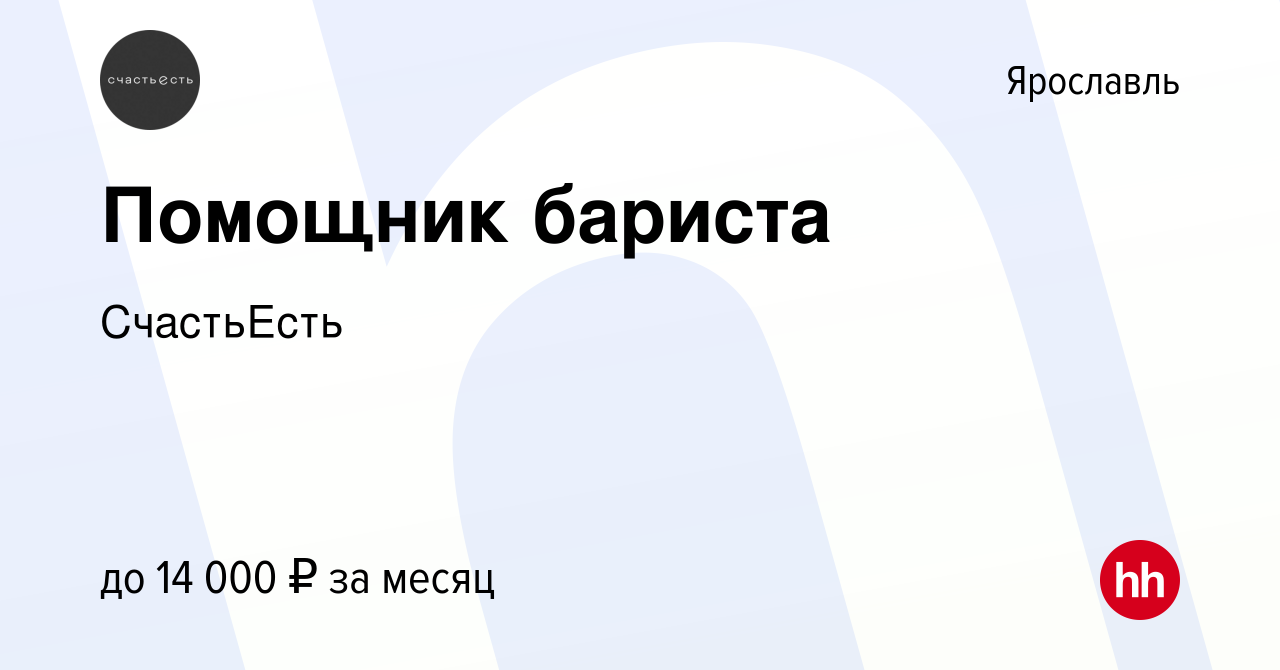 счастьесть

Ярославль

Помощник бариста

СчастьЕсть

до 14 000 ₽ за месяц

hh